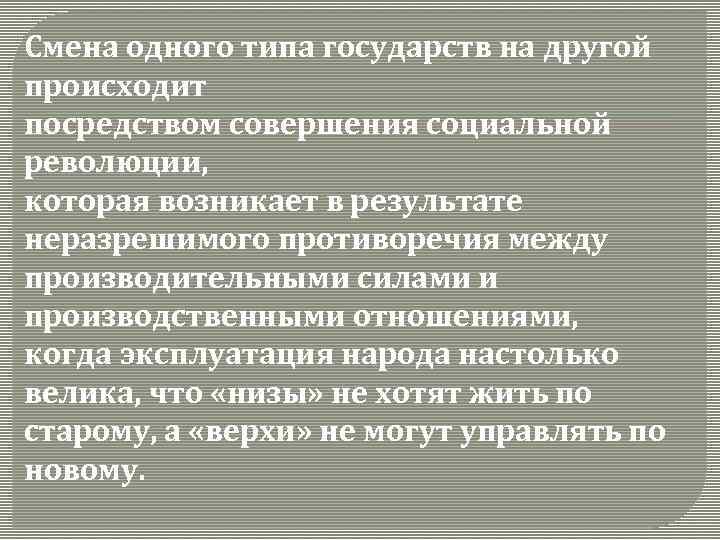 Смена одного типа государств на другой происходит
посредством совершения социальной революции,
которая возникает в результате неразрешимого противоречия между производительными силами и производственными отношениями,
когда эксплуатация народа настолько велика, что «низы» не хотят жить по старому, а «верхи» не могут управлять по новому.